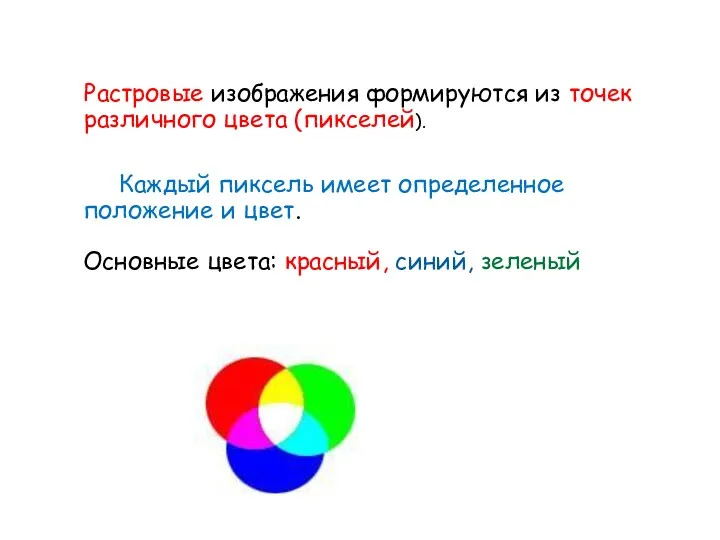 Растровые изображения формируются из точек различного цвета (пикселей).

Каждый пиксель имеет определенное положение и цвет.

Основные цвета: красный, синий, зеленый